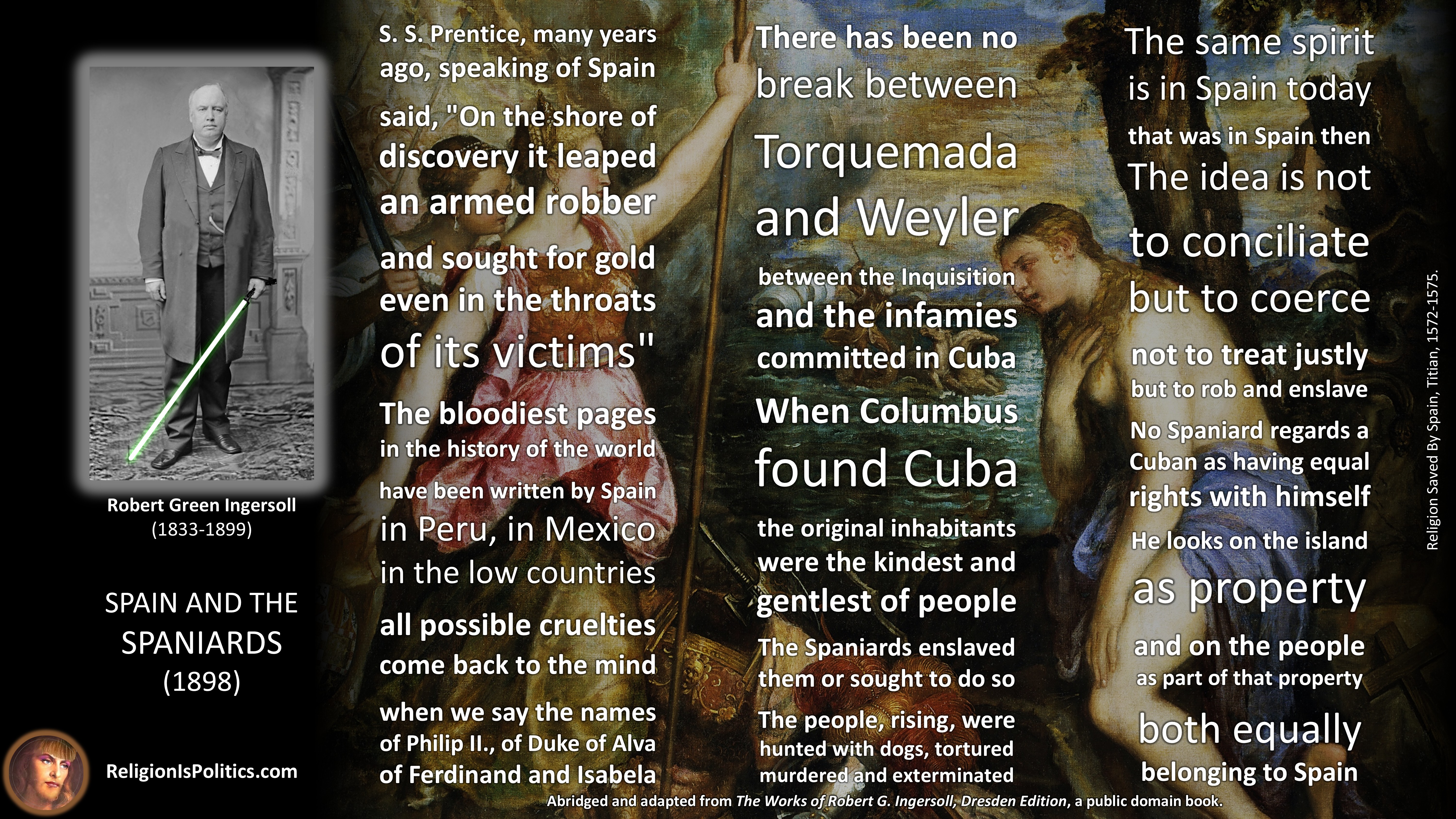 Robert Green Ingersoll
(1833-1899)

SPAIN AND THE SPANIARDS
(1898)

ReligionIsPolitics.com

S. S. Prentice, many years ago, speaking of Spain said, "On the shore of discovery it leaped an armed robber and sought for gold even in the throats of its victims"

The bloodiest pages in the history of the world have been written by Spain in Peru, in Mexico in the low countries

all possible cruelties come back to the mind

when we say the names of Philip II., of Duke of Alva of Ferdinand and Isabela

There has been no break between Torquemada and Weyler

between the Inquisition and the infamies committed in Cuba

When Columbus found Cuba

the original inhabitants were the kindest and gentlest of people

The Spaniards enslaved them or sought to do so

The people, rising, were hunted with dogs, tortured murdered and exterminated

The same spirit is in Spain today that was in Spain then

The idea is not to conciliate but to coerce

not to treat justly but to rob and enslave

No Spaniard regards a Cuban as having equal rights with himself

He looks on the island as property

and on the people as part of that property

both equally belonging to Spain

Religion Saved By Spain, Titian, 1572-1575.

Abridged and adapted from The Works of Robert G. Ingersoll, Dresden Edition, a public domain book.